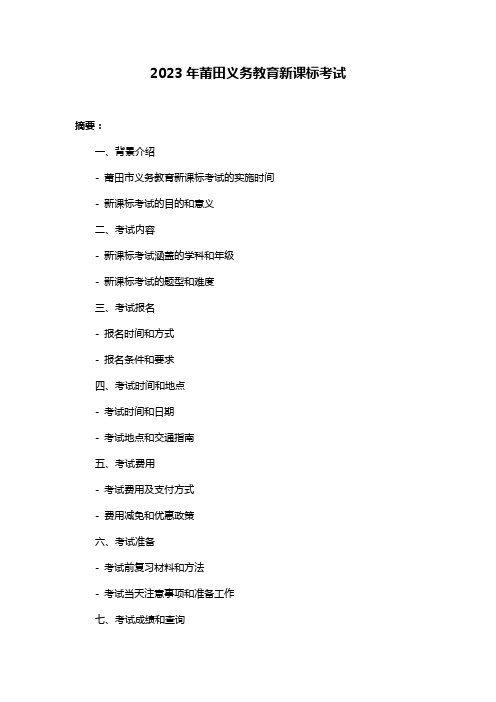 2023 年莆田义务教育新课标考试

摘要：

一、背景介绍

- 莆田市义务教育新课标考试的实施时间

- 新课标考试的目的和意义

二、考试内容

- 新课标考试涵盖的学科和年级

- 新课标考试的题型和难度

三、考试报名

- 报名时间和方式

- 报名条件和要求

四、考试时间和地点

- 考试时间和日期

- 考试地点和交通指南

五、考试费用

- 考试费用及支付方式

- 费用减免和优惠政策

六、考试准备

- 考试前复习材料和方法

- 考试当天注意事项和准备工作

七、考试成绩和查询